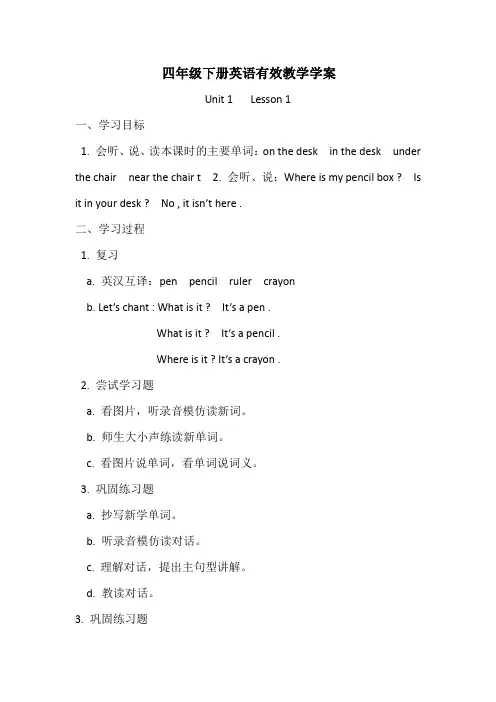 四年级下册英语有效教学学案

Unit 1　Lesson 1

一、学习目标

1. 会听、说、读本课时的主要单词：on the desk　in the desk　under the chair　near the chair t　2. 会听、说：Where is my pencil box ?　Is it in your desk ?　No , it isn't here .

二、学习过程

1. 复习

a. 英汉互译：pen　pencil　ruler　crayon

b. Let's chant : What is it ?　It's a pen .

What is it ?　It's a pencil .

Where is it ? It's a crayon .

2. 尝试学习题

a. 看图片，听录音模仿读新词。

b. 师生大小声练读新单词。

c. 看图片说单词，看单词说词义。

3. 巩固练习题

a. 抄写新学单词。

b. 听录音模仿读对话。

c. 理解对话，提出主句型讲解。

d. 教读对话。

3. 巩固练习题